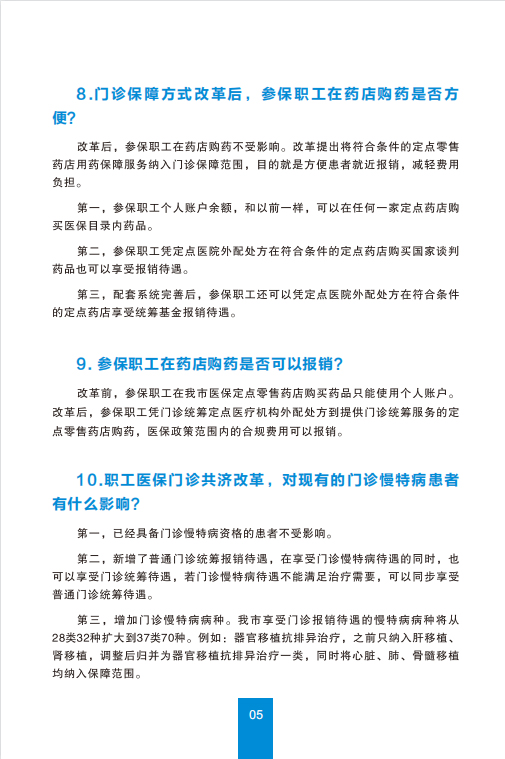 8.门诊保障方式改革后，参保职工在药店购药是否方便？

改革后，参保职工在药店购药不受影响。改革提出将符合条件的定点零售药店用药保障服务纳入门诊保障范围，目的就是方便患者就近报销，减轻费用负担。

第一，参保职工个人账户余额，和以前一样，可以在任何一家定点药店购买医保目录内药品。

第二，参保职工凭定点医院外配处方在符合条件的定点药店购买国家谈判药品也可以享受报销待遇。

第三，配套系统完善后，参保职工还可以凭定点医院外配处方在符合条件的定点药店享受统筹基金报销待遇。

9. 参保职工在药店购药是否可以报销？

改革前，参保职工在我市医保定点零售药店购买药品只能使用个人账户。改革后，参保职工凭门诊统筹定点医疗机构外配处方到提供门诊统筹服务的定点零售药店购药，医保政策范围内的合规费用可以报销。

10.职工医保门诊共济改革，对现有的门诊慢特病患者有什么影响？

第一，已经具备门诊慢特病资格的患者不受影响。

第二，新增了普通门诊统筹报销待遇，在享受门诊慢特病待遇的同时，也可以享受门诊统筹待遇，若门诊慢特病待遇不能满足治疗需要，可以同步享受普通门诊统筹待遇。

第三，增加门诊慢特病病种。我市享受门诊报销待遇的慢特病病种将从28类32种扩大到37类70种。例如：器官移植抗排异治疗，之前只纳入肝移植、肾移植，调整后归并为器官移植抗排异治疗一类，同时将心脏、肺、骨髓移植均纳入保障范围。

05